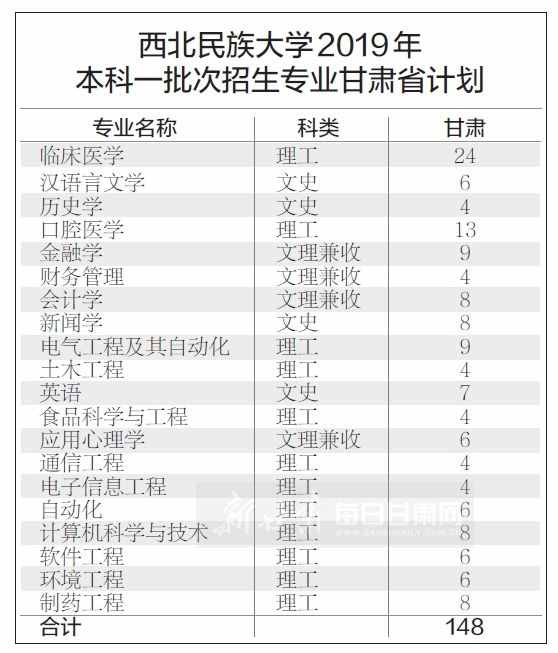 西北民族大学2019年
本科一批次招生专业甘肃省计划

| 专业名称 | 科类 | 甘肃 |
|---|---|---|
| 临床医学 | 理工 | 24 |
| 汉语言文学 | 文史 | 6 |
| 历史学 | 文史 | 4 |
| 口腔医学 | 理工 | 13 |
| 金融学 | 文理兼收 | 9 |
| 财务管理 | 文理兼收 | 4 |
| 会计学 | 文理兼收 | 8 |
| 新闻学 | 文史 | 8 |
| 电气工程及其自动化 | 理工 | 9 |
| 土木工程 | 理工 | 4 |
| 英语 | 文史 | 7 |
| 食品科学与工程 | 理工 | 4 |
| 应用心理学 | 文理兼收 | 6 |
| 通信工程 | 理工 | 4 |
| 电子信息工程 | 理工 | 4 |
| 自动化 | 理工 | 6 |
| 计算机科学与技术 | 理工 | 8 |
| 软件工程 | 理工 | 6 |
| 环境工程 | 理工 | 6 |
| 制药工程 | 理工 | 8 |
| 合计 | | 148 |

每日甘肃网